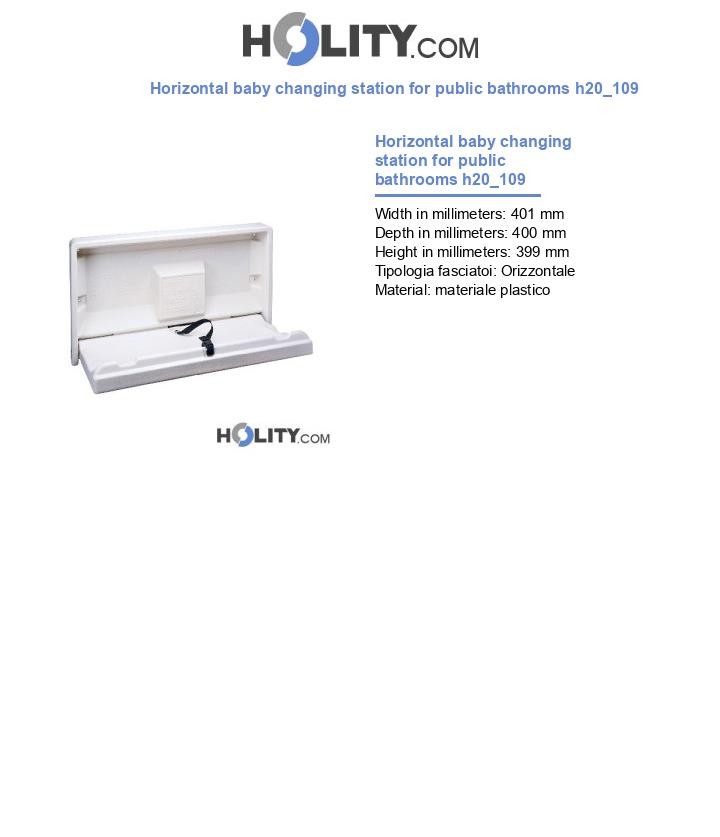 HOLITY.COM

Horizontal baby changing station for public bathrooms h20_109

Horizontal baby changing station for public bathrooms h20_109

Width in millimeters: 401 mm
Depth in millimeters: 400 mm
Height in millimeters: 399 mm
Tipologia fasciatoi: Orizzontale
Material: materiale plastico

HOLITY.COM